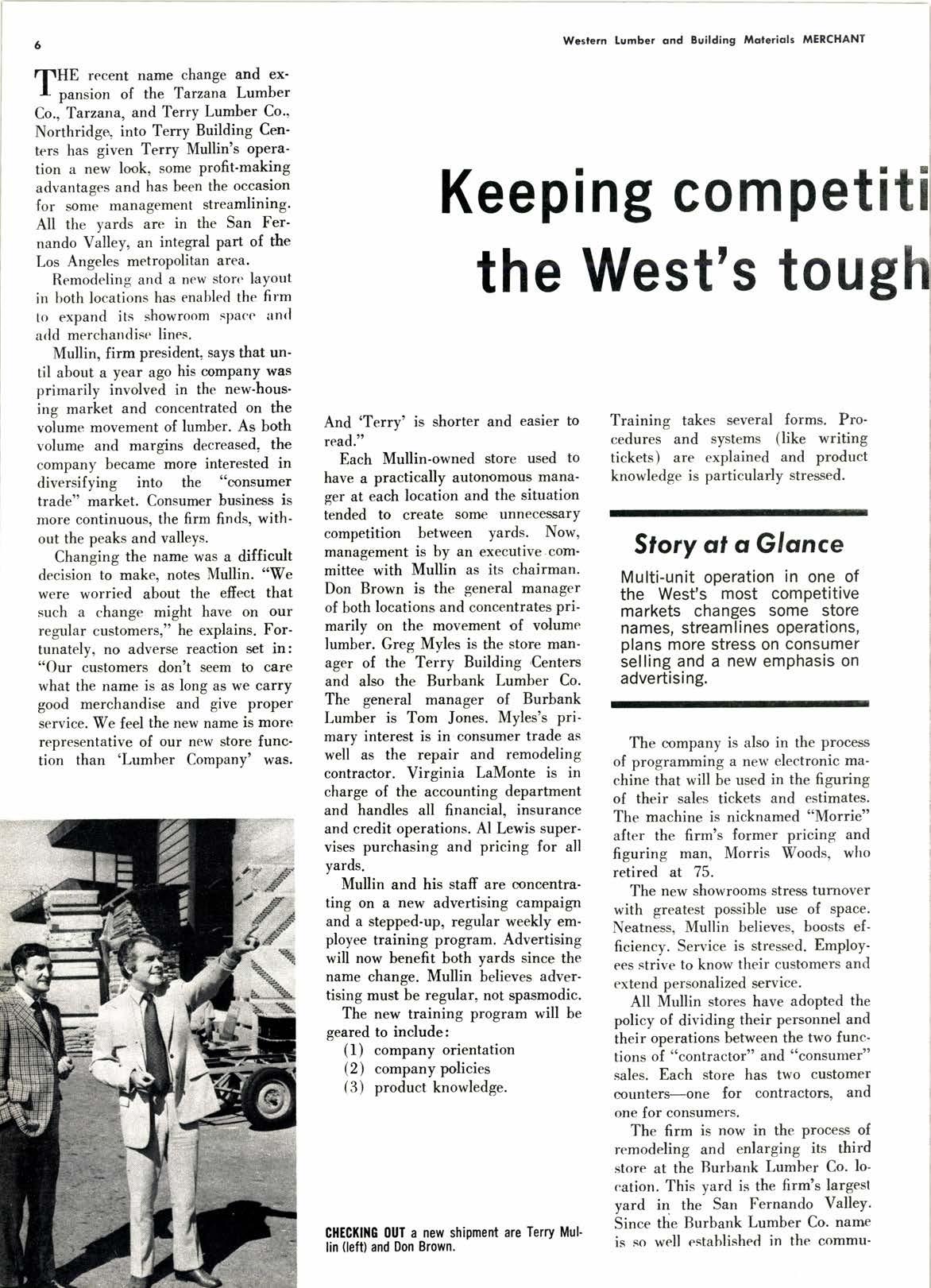 6

Western Lumber and Building Materials MERCHANT

Keeping competiti
the West's tough

THE recent name change and expansion of the Tarzana Lumber Co., Tarzana, and Terry Lumber Co., Northridge, into Terry Building Centers has given Terry Mullin's operation a new look, some profit-making advantages and has been the occasion for some management streamlining. All the yards are in the San Fernando Valley, an integral part of the Los Angeles metropolitan area.

Remodeling and a new store layout in both locations has enabled the firm to expand its showroom space and add merchandise lines.

Mullin, firm president, says that until about a year ago his company was primarily involved in the new-housing market and concentrated on the volume movement of lumber. As both volume and margins decreased, the company became more interested in diversifying into the "consumer trade" market. Consumer business is more continuous, the firm finds, without the peaks and valleys.

Changing the name was a difficult decision to make, notes Mullin. "We were worried about the effect that such a change might have on our regular customers," he explains. Fortunately, no adverse reaction set in: "Our customers don't seem to care what the name is as long as we carry good merchandise and give proper service. We feel the new name is more representative of our new store function than 'Lumber Company' was.

And 'Terry' is shorter and easier to read."

Each Mullin-owned store used to have a practically autonomous manager at each location and the situation tended to create some unnecessary competition between yards. Now, management is by an executive committee with Mullin as its chairman. Don Brown is the general manager of both locations and concentrates primarily on the movement of volume lumber. Greg Myles is the store manager of the Terry Building Centers and also the Burbank Lumber Co. The general manager of Burbank Lumber is Tom Jones. Myles's primary interest is in consumer trade as well as the repair and remodeling contractor. Virginia LaMonte is in charge of the accounting department and handles all financial, insurance and credit operations. Al Lewis supervises purchasing and pricing for all yards.

Mullin and his staff are concentrating on a new advertising campaign and a stepped-up, regular weekly employee training program. Advertising will now benefit both yards since the name change. Mullin believes advertising must be regular, not spasmodic.

The new training program will be geared to include:
(1) company orientation
(2) company policies
(3) product knowledge.

CHECKING OUT a new shipment are Terry Mullin (left) and Don Brown.

Training takes several forms. Procedures and systems (like writing tickets) are explained and product knowledge is particularly stressed.

Story at a Glance

Multi-unit operation in one of the West's most competitive markets changes some store names, streamlines operations, plans more stress on consumer selling and a new emphasis on advertising.

The company is also in the process of programming a new electronic machine that will be used in the figuring of their sales tickets and estimates. The machine is nicknamed "Morrie" after the firm's former pricing and figuring man, Morris Woods, who retired at 75.

The new showrooms stress turnover with greatest possible use of space. Neatness, Mullin believes, boosts efficiency. Service is stressed. Employees strive to know their customers and extend personalized service.

All Mullin stores have adopted the policy of dividing their personnel and their operations between the two functions of "contractor" and "consumer" sales. Each store has two customer counters—one for contractors, and one for consumers.

The firm is now in the process of remodeling and enlarging its third store at the Burbank Lumber Co. location. This yard is the firm's largest yard in the San Fernando Valley. Since the Burbank Lumber Co. name is so well established in the commu-